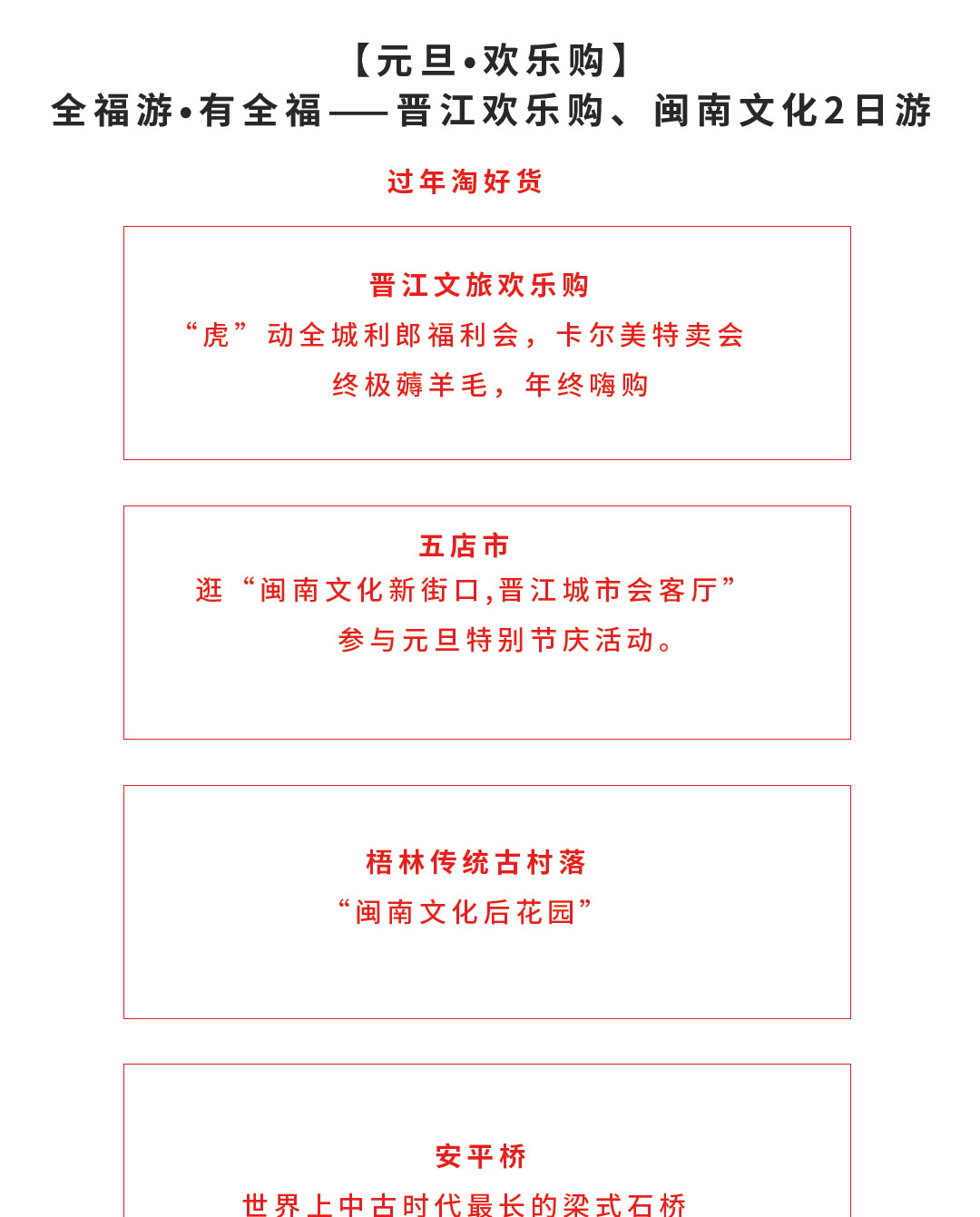 【元旦•欢乐购】
全福游•有全福——晋江欢乐购、闽南文化2日游

过年淘好货

晋江文旅欢乐购
“虎”动全城利郎福利会，卡尔美特卖会
终极薅羊毛，年终嗨购

五店市
逛“闽南文化新街口,晋江城市会客厅”
参与元旦特别节庆活动。

梧林传统古村落
“闽南文化后花园”

安平桥
世界上中古时代最长的梁式石桥